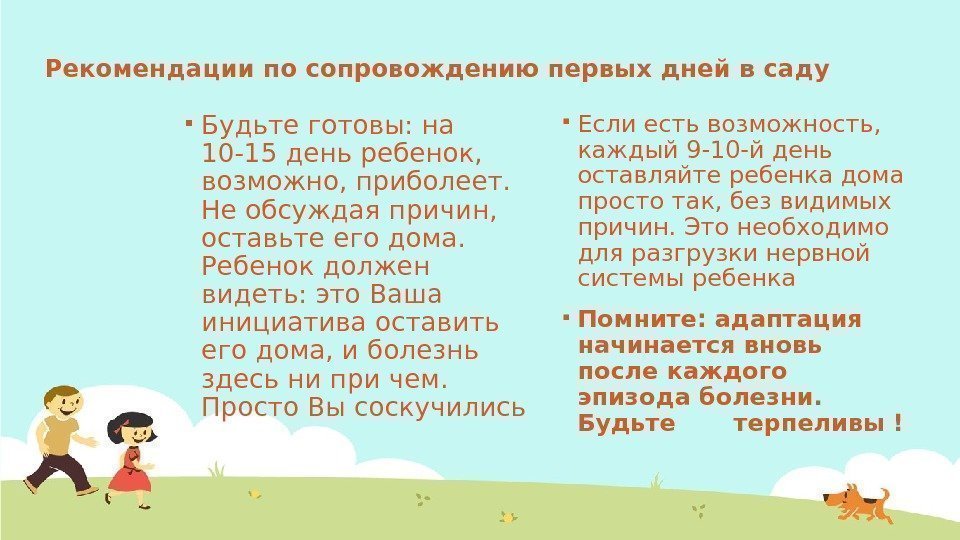 Рекомендации по сопровождению первых дней в саду

• Будьте готовы: на 10-15 день ребенок, возможно, приболеет. Не обсуждая причин, оставьте его дома. Ребенок должен видеть: это Ваша инициатива оставить его дома, и болезнь здесь ни при чем. Просто Вы соскучились

• Если есть возможность, каждый 9-10-й день оставляйте ребенка дома просто так, без видимых причин. Это необходимо для разгрузки нервной системы ребенка

• Помните: адаптация начинается вновь после каждого эпизода болезни. Будьте терпеливы !